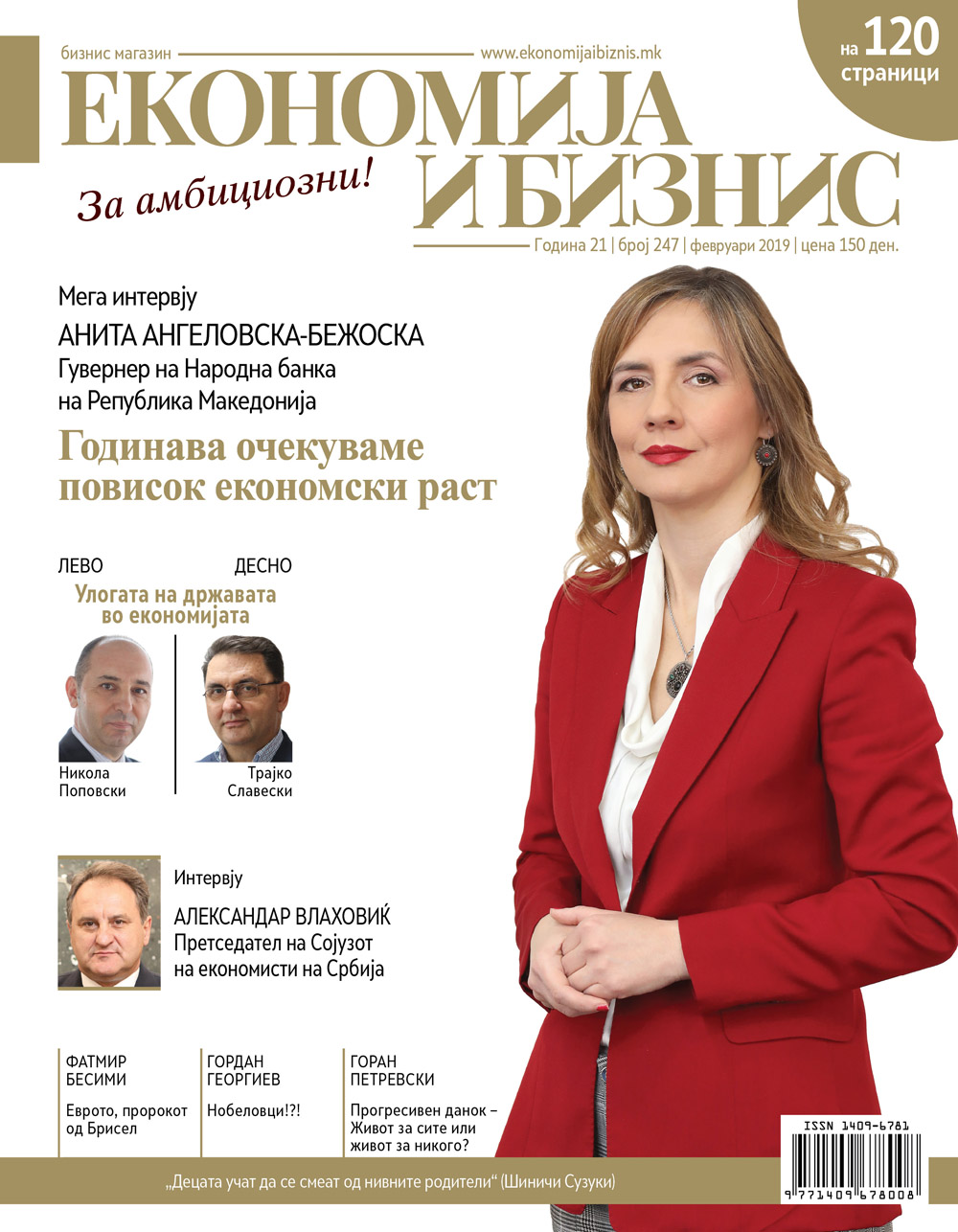 бизнис магазин www.ekonomijaibiznis.mk

на 120 страници

ЕКОНОМИЈА И БИЗНИС

За амбициозни!

Година 21 | број 247 | февруари 2019 | цена 150 ден.

Мега интервју
АНИТА АНГЕЛОВСКА-БЕЖОСКА
Гувернер на Народна банка на Република Македонија

Годинава очекуваме повисок економски раст

ЛЕВО ДЕСНО
Улогата на државата во економијата

Никола Поповски

Трајко Славески

Интервју
АЛЕКСАНДАР ВЛАХОВИЌ
Претседател на Сојузот на економисти на Србија

ФАТМИР БЕСИМИ
Еврото, пророкот од Брисел

ГОРДАН ГЕОРГИЕВ
Нобеловци!?!

ГОРАН ПЕТРЕВСКИ
Прогресивен данок – Живот за сите или живот за никого?

ISSN 1409-6781

9 771409 678008

„Децата учат да се смеат од нивните родители“ (Шиничи Сузуки)